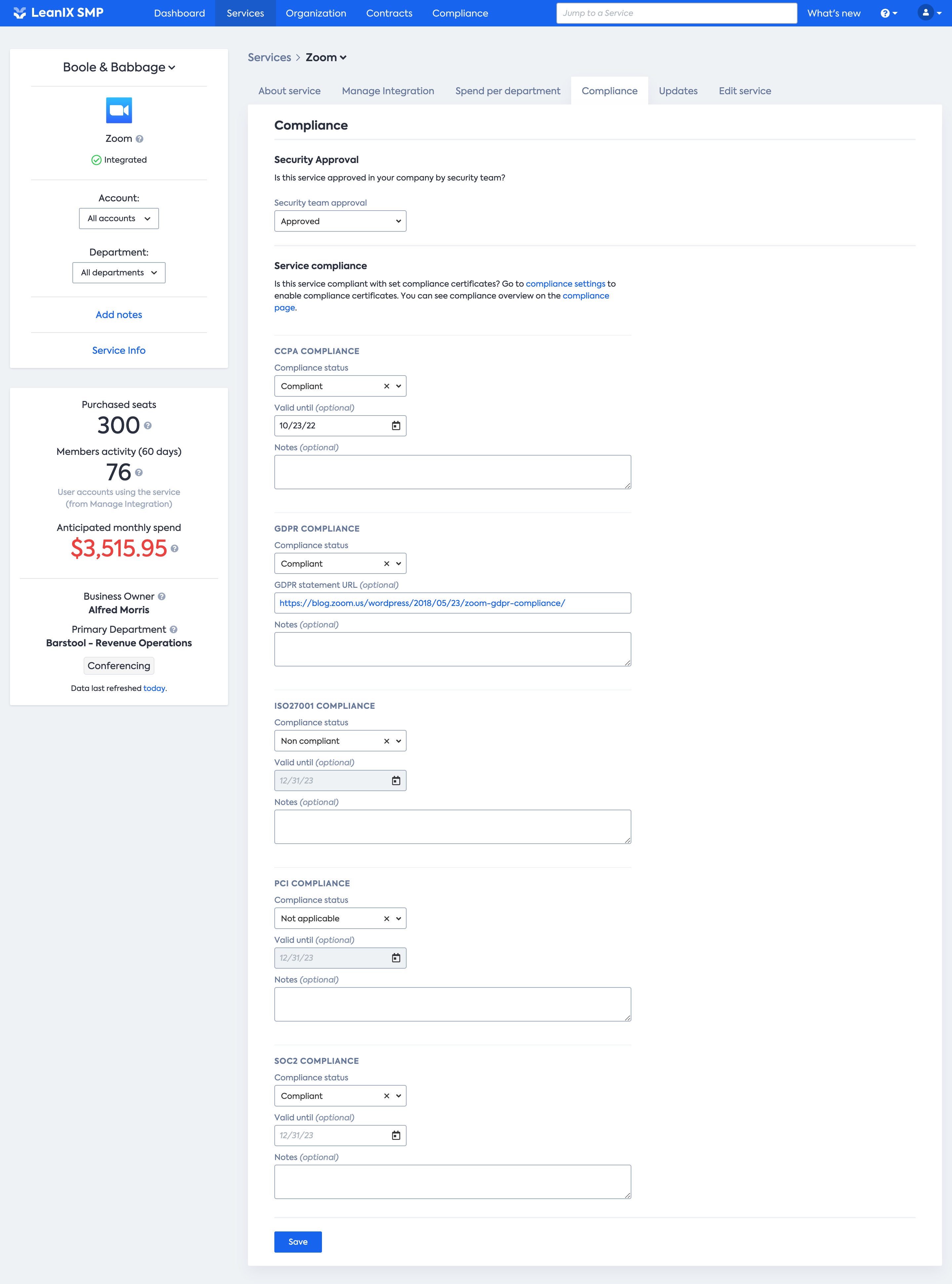 LeanIX SMP Dashboard Services Organization Contracts Compliance Jump to a Service What's new

Boole & Babbage

Zoom

Integrated

Account:
All accounts

Department:
All departments

Add notes

Service Info

Purchased seats
300

Members activity (60 days)
76
User accounts using the service (from Manage Integration)

Anticipated monthly spend
$3,515.95

Business Owner
Alfred Morris

Primary Department
Barstool - Revenue Operations

Conferencing

Data last refreshed today.

Services > Zoom

About service Manage Integration Spend per department Compliance Updates Edit service

Compliance

Security Approval
Is this service approved in your company by security team?

Security team approval
Approved

Service compliance
Is this service compliant with set compliance certificates? Go to compliance settings to enable compliance certificates. You can see compliance overview on the compliance page.

CCPA COMPLIANCE
Compliance status
Compliant
Valid until (optional)
10/23/22
Notes (optional)

GDPR COMPLIANCE
Compliance status
Compliant
GDPR statement URL (optional)
https://blog.zoom.us/wordpress/2018/05/23/zoom-gdpr-compliance/
Notes (optional)

ISO27001 COMPLIANCE
Compliance status
Non compliant
Valid until (optional)
12/31/23
Notes (optional)

PCI COMPLIANCE
Compliance status
Not applicable
Valid until (optional)
12/31/23
Notes (optional)

SOC2 COMPLIANCE
Compliance status
Compliant
Valid until (optional)
12/31/23
Notes (optional)

Save